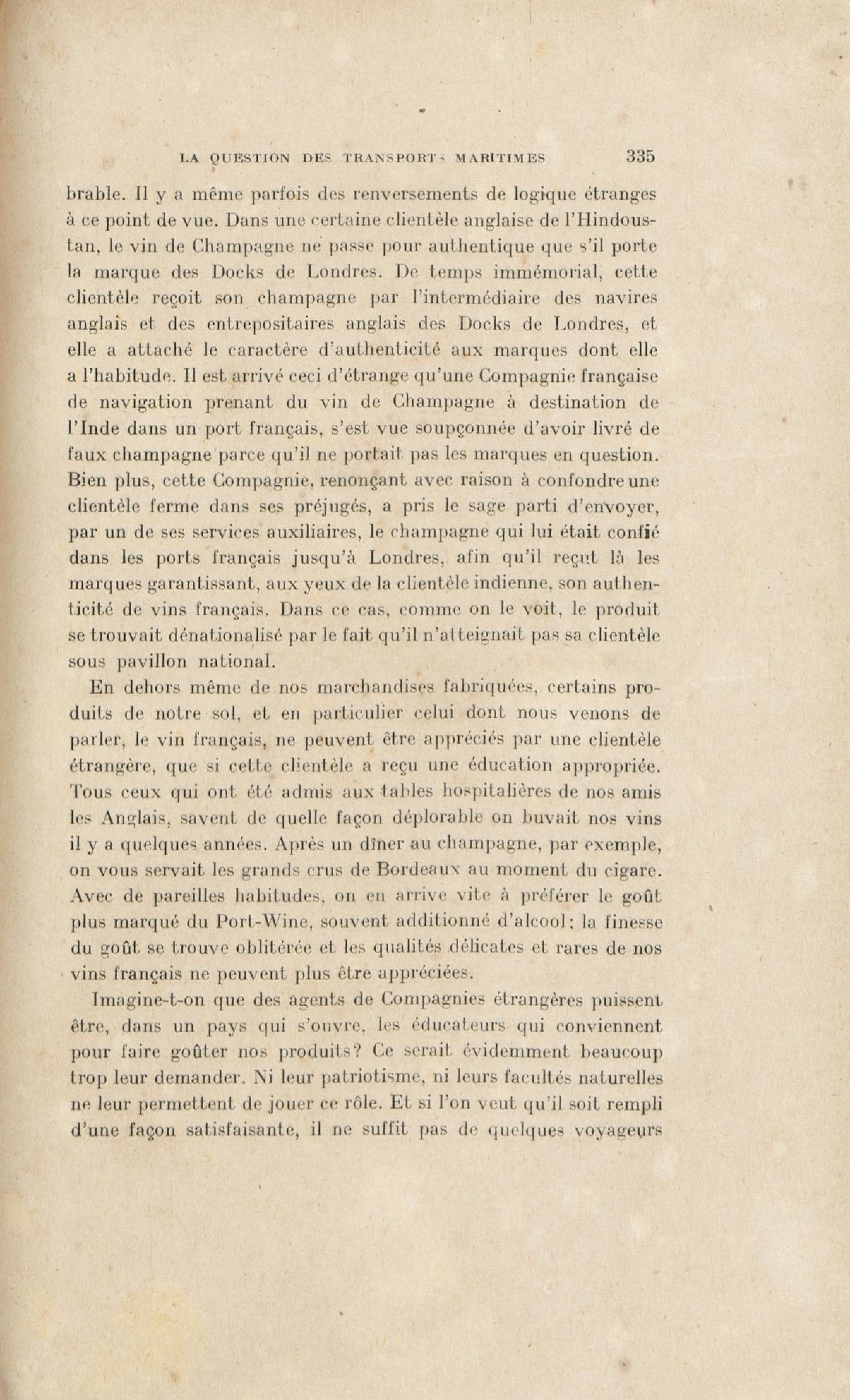 LA QUESTION DES TRANSPORTS MARITIMES 335

brable. Il y a même parfois des renversements de logique étranges à ce point de vue. Dans une certaine clientèle anglaise de l'Hindoustan, le vin de Champagne ne passe pour authentique que s'il porte la marque des Docks de Londres. De temps immémorial, cette clientèle reçoit son champagne par l'intermédiaire des navires anglais et des entrepositaires anglais des Docks de Londres, et elle a attaché le caractère d'authenticité aux marques dont elle a l'habitude. Il est arrivé ceci d'étrange qu'une Compagnie française de navigation prenant du vin de Champagne à destination de l'Inde dans un port français, s'est vue soupçonnée d'avoir livré de faux champagne parce qu'il ne portait pas les marques en question. Bien plus, cette Compagnie, renonçant avec raison à confondre une clientèle ferme dans ses préjugés, a pris le sage parti d'envoyer, par un de ses services auxiliaires, le champagne qui lui était confié dans les ports français jusqu'à Londres, afin qu'il reçut là les marques garantissant, aux yeux de la clientèle indienne, son authenticité de vins français. Dans ce cas, comme on le voit, le produit se trouvait dénationalisé par le fait qu'il n'atteignait pas sa clientèle sous pavillon national.

En dehors même de nos marchandises fabriquées, certains produits de notre sol, et en particulier celui dont nous venons de parler, le vin français, ne peuvent être appréciés par une clientèle étrangère, que si cette clientèle a reçu une éducation appropriée. Tous ceux qui ont été admis aux tables hospitalières de nos amis les Anglais, savent de quelle façon déplorable on buvait nos vins il y a quelques années. Après un dîner au champagne, par exemple, on vous servait les grands crus de Bordeaux au moment du cigare. Avec de pareilles habitudes, on en arrive vite à préférer le goût plus marqué du Port-Wine, souvent additionné d'alcool; la finesse du goût se trouve oblitérée et les qualités délicates et rares de nos vins français ne peuvent plus être appréciées.

Imagine-t-on que des agents de Compagnies étrangères puissent être, dans un pays qui s'ouvre, les éducateurs qui conviennent pour faire goûter nos produits? Ce serait évidemment beaucoup trop leur demander. Ni leur patriotisme, ni leurs facultés naturelles ne leur permettent de jouer ce rôle. Et si l'on veut qu'il soit rempli d'une façon satisfaisante, il ne suffit pas de quelques voyageurs